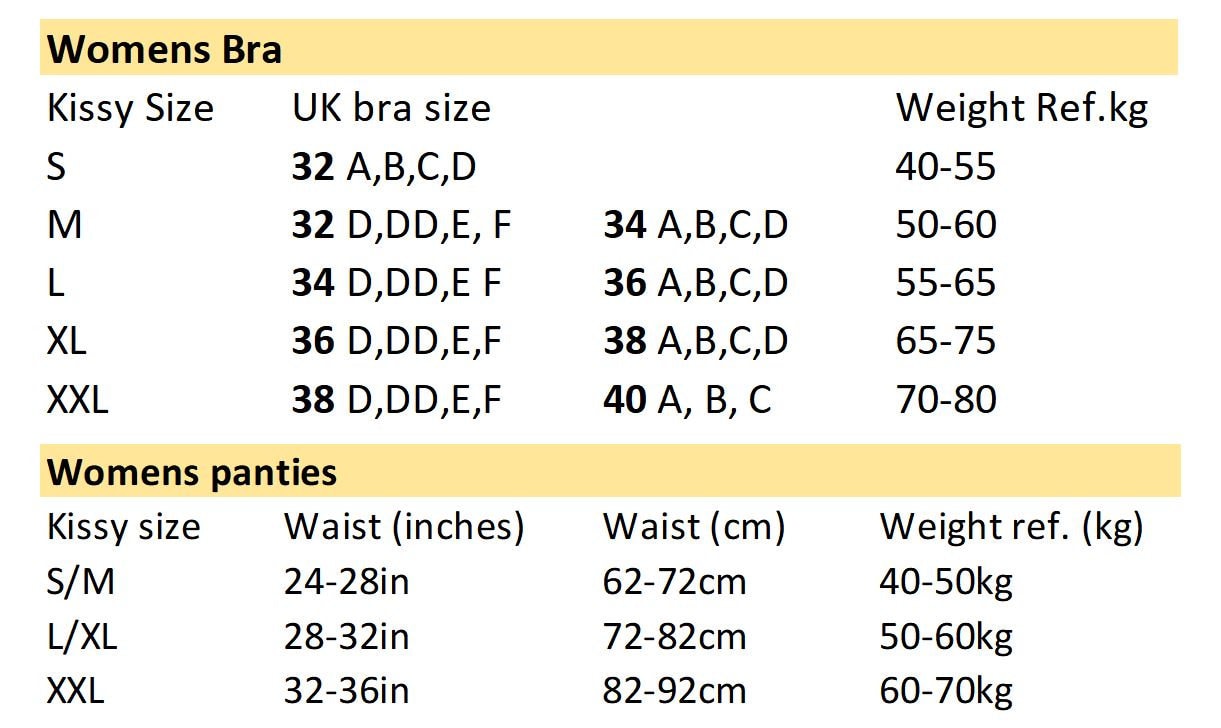 Womens Bra

| Kissy Size | UK bra size | | Weight Ref.kg |
|---|---|---|---|
| S | 32 A,B,C,D | | 40-55 |
| M | 32 D,DD,E, F | 34 A,B,C,D | 50-60 |
| L | 34 D,DD,E F | 36 A,B,C,D | 55-65 |
| XL | 36 D,DD,E,F | 38 A,B,C,D | 65-75 |
| XXL | 38 D,DD,E,F | 40 A, B, C | 70-80 |

Womens panties

| Kissy size | Waist (inches) | Waist (cm) | Weight ref. (kg) |
|---|---|---|---|
| S/M | 24-28in | 62-72cm | 40-50kg |
| L/XL | 28-32in | 72-82cm | 50-60kg |
| XXL | 32-36in | 82-92cm | 60-70kg |